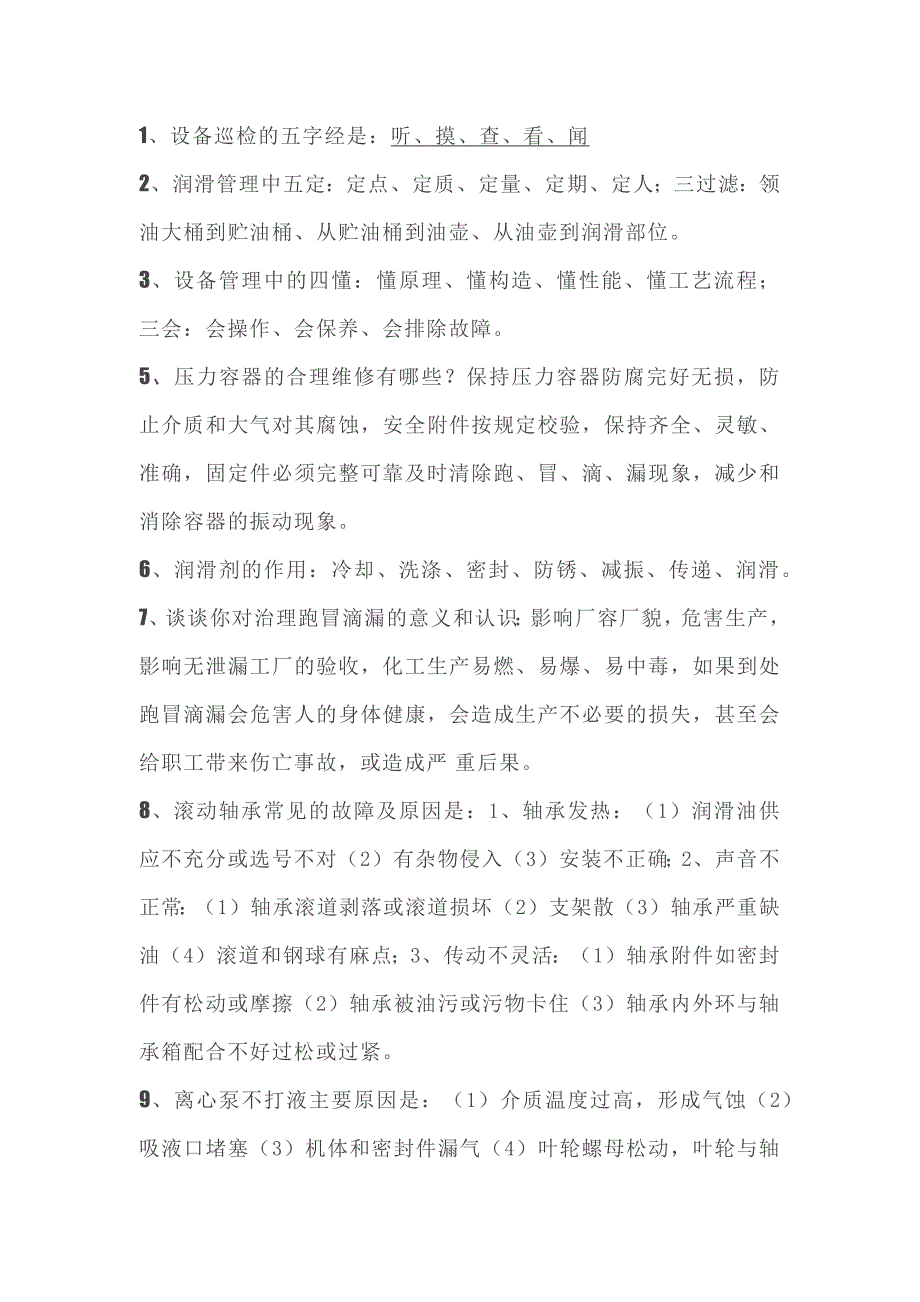 1、设备巡检的五字经是：听、摸、查、看、闻

2、润滑管理中五定：定点、定质、定量、定期、定人；三过滤：领油大桶到贮油桶、从贮油桶到油壶、从油壶到润滑部位。

3、设备管理中的四懂：懂原理、懂构造、懂性能、懂工艺流程；三会：会操作、会保养、会排除故障。

5、压力容器的合理维修有哪些？保持压力容器防腐完好无损，防止介质和大气对其腐蚀，安全附件按规定校验，保持齐全、灵敏、准确，固定件必须完整可靠及时清除跑、冒、滴、漏现象，减少和消除容器的振动现象。

6、润滑剂的作用：冷却、洗涤、密封、防锈、减振、传递、润滑。

7、谈谈你对治理跑冒滴漏的意义和认识：影响厂容厂貌，危害生产，影响无泄漏工厂的验收，化工生产易燃、易爆、易中毒，如果到处跑冒滴漏会危害人的身体健康，会造成生产不必要的损失，甚至会给职工带来伤亡事故，或造成严 重后果。

8、滚动轴承常见的故障及原因是：1、轴承发热：（1）润滑油供应不充分或选号不对（2）有杂物侵入（3）安装不正确；2、声音不正常：（1）轴承滚道剥落或滚道损坏（2）支架散（3）轴承严重缺油（4）滚道和钢球有麻点；3、传动不灵活：（1）轴承附件如密封件有松动或摩擦（2）轴承被油污或污物卡住（3）轴承内外环与轴承箱配合不好过松或过紧。

9、离心泵不打液主要原因是：（1）介质温度过高，形成气蚀（2）吸液口堵塞（3）机体和密封件漏气（4）叶轮螺母松动，叶轮与轴